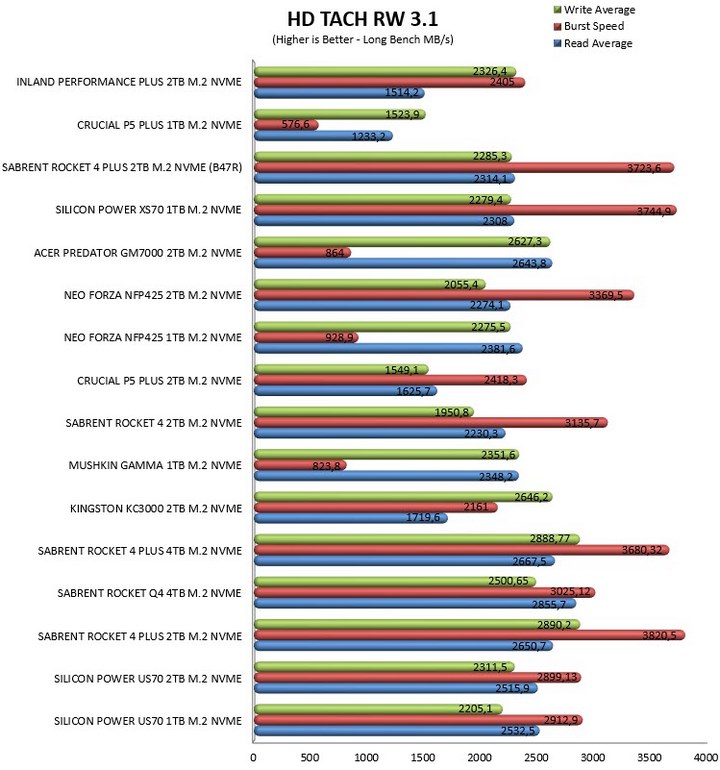 HD TACH RW 3.1
(Higher is Better - Long Bench MB/s)

Write Average
Burst Speed
Read Average

INLAND PERFORMANCE PLUS 2TB M.2 NVME
2326,4
2405
1514,2

CRUCIAL P5 PLUS 1TB M.2 NVME
1523,9
576,6
1233,2

SABRENT ROCKET 4 PLUS 2TB M.2 NVME (B47R)
2285,3
3723,6
2314,1

SILICON POWER XS70 1TB M.2 NVME
2279,4
3744,9
2308

ACER PREDATOR GM7000 2TB M.2 NVME
2627,3
864
2643,8

NEO FORZA NFP425 2TB M.2 NVME
2055,4
3369,5
2274,1

NEO FORZA NFP425 1TB M.2 NVME
2275,5
928,9
2381,6

CRUCIAL P5 PLUS 2TB M.2 NVME
1549,1
2418,3
1625,7

SABRENT ROCKET 4 2TB M.2 NVME
1950,8
3135,7
2230,3

MUSHKIN GAMMA 1TB M.2 NVME
2351,6
823,8
2348,2

KINGSTON KC3000 2TB M.2 NVME
2646,2
2161
1719,6

SABRENT ROCKET 4 PLUS 4TB M.2 NVME
2888,77
3680,32
2667,5

SABRENT ROCKET Q4 4TB M.2 NVME
2500,65
3025,12
2855,7

SABRENT ROCKET 4 PLUS 2TB M.2 NVME
2890,2
3820,5
2650,7

SILICON POWER US70 2TB M.2 NVME
2311,5
2899,13
2515,9

SILICON POWER US70 1TB M.2 NVME
2205,1
2912,9
2532,5

0 500 1000 1500 2000 2500 3000 3500 4000